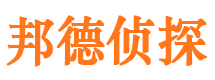 邦德侦探